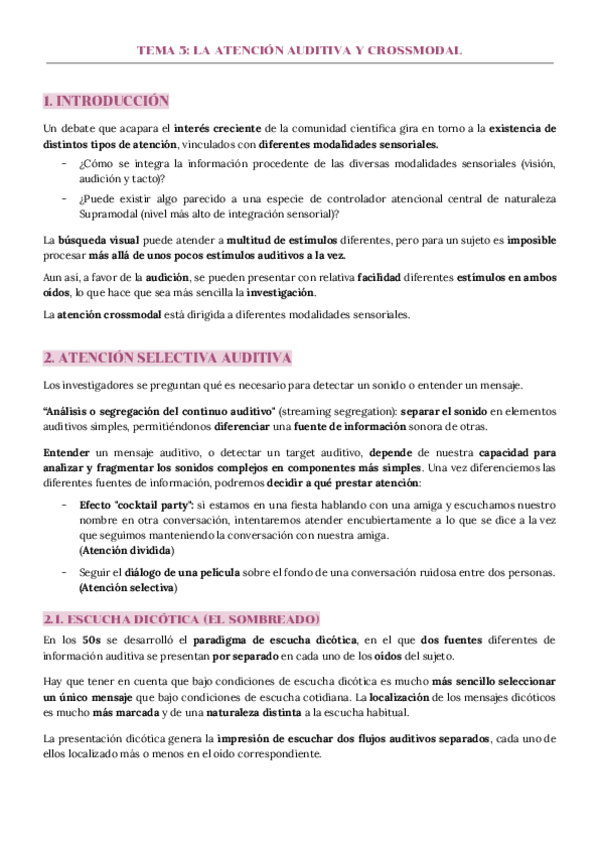 TEMA 5: LA ATENCIÓN AUDITIVA Y CROSSMODAL

1. INTRODUCCIÓN

Un debate que acapara el interés creciente de la comunidad científica gira en torno a la existencia de distintos tipos de atención, vinculados con diferentes modalidades sensoriales.

- ¿Cómo se integra la información procedente de las diversas modalidades sensoriales (visión, audición y tacto)?
- ¿Puede existir algo parecido a una especie de controlador atencional central de naturaleza Supramodal (nivel más alto de integración sensorial)?

La búsqueda visual puede atender a multitud de estímulos diferentes, pero para un sujeto es imposible procesar más allá de unos pocos estímulos auditivos a la vez.

Aun así, a favor de la audición, se pueden presentar con relativa facilidad diferentes estímulos en ambos oídos, lo que hace que sea más sencilla la investigación.

La atención crossmodal está dirigida a diferentes modalidades sensoriales.

2. ATENCIÓN SELECTIVA AUDITIVA

Los investigadores se preguntan qué es necesario para detectar un sonido o entender un mensaje.

"Análisis o segregación del continuo auditivo" (streaming segregation): separar el sonido en elementos auditivos simples, permitiéndonos diferenciar una fuente de información sonora de otras.

Entender un mensaje auditivo, o detectar un target auditivo, depende de nuestra capacidad para analizar y fragmentar los sonidos complejos en componentes más simples. Una vez diferenciemos las diferentes fuentes de información, podremos decidir a qué prestar atención:

- Efecto "cocktail party": si estamos en una fiesta hablando con una amiga y escuchamos nuestro nombre en otra conversación, intentaremos atender encubiertamente a lo que se dice a la vez que seguimos manteniendo la conversación con nuestra amiga.
(Atención dividida)
- Seguir el diálogo de una película sobre el fondo de una conversación ruidosa entre dos personas.
(Atención selectiva)

2.1. ESCUCHA DICÓTICA (EL SOMBREADO)

En los 50s se desarrolló el paradigma de escucha dicótica, en el que dos fuentes diferentes de información auditiva se presentan por separado en cada uno de los oídos del sujeto.

Hay que tener en cuenta que bajo condiciones de escucha dicótica es mucho más sencillo seleccionar un único mensaje que bajo condiciones de escucha cotidiana. La localización de los mensajes dicóticos es mucho más marcada y de una naturaleza distinta a la escucha habitual.

La presentación dicótica genera la impresión de escuchar dos flujos auditivos separados, cada uno de ellos localizado más o menos en el oído correspondiente.